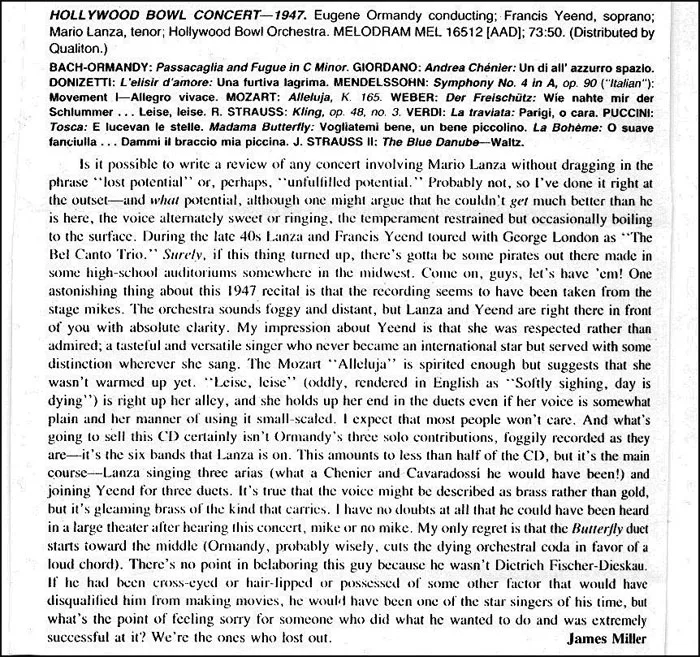 HOLLYWOOD BOWL CONCERT—1947. Eugene Ormandy conducting; Francis Yeend, soprano; Mario Lanza, tenor; Hollywood Bowl Orchestra. MELODRAM MEL 16512 [AAD]; 73:50. (Distributed by Qualiton.)

BACH-ORMANDY: Passacaglia and Fugue in C Minor. GIORDANO: Andrea Chénier: Un di all' azzurro spazio. DONIZETTI: L'elisir d'amore: Una furtiva lagrima. MENDELSSOHN: Symphony No. 4 in A, op. 90 ("Italian"): Movement I—Allegro vivace. MOZART: Alleluja, K. 165. WEBER: Der Freischütz: Wie nahte mir der Schlummer . . . Leise, leise. R. STRAUSS: Kling, op. 48, no. 3. VERDI: La traviata: Parigi, o cara. PUCCINI: Tosca: E lucevan le stelle. Madama Butterfly: Vogliatemi bene, un bene piccolino. La Bohème: O suave fanciulla . . . Dammi il braccio mia piccina. J. STRAUSS II: The Blue Danube—Waltz.

Is it possible to write a review of any concert involving Mario Lanza without dragging in the phrase "lost potential" or, perhaps, "unfulfilled potential." Probably not, so I've done it right at the outset—and what potential, although one might argue that he couldn't get much better than he is here, the voice alternately sweet or ringing, the temperament restrained but occasionally boiling to the surface. During the late 40s Lanza and Francis Yeend toured with George London as "The Bel Canto Trio." Surely, if this thing turned up, there's gotta be some pirates out there made in some high-school auditoriums somewhere in the midwest. Come on, guys, let's have 'em! One astonishing thing about this 1947 recital is that the recording seems to have been taken from the stage mikes. The orchestra sounds foggy and distant, but Lanza and Yeend are right there in front of you with absolute clarity. My impression about Yeend is that she was respected rather than admired; a tasteful and versatile singer who never became an international star but served with some distinction wherever she sang. The Mozart "Alleluja" is spirited enough but suggests that she wasn't warmed up yet. "Leise, leise" (oddly, rendered in English as "Softly sighing, day is dying") is right up her alley, and she holds up her end in the duets even if her voice is somewhat plain and her manner of using it small-scaled. I expect that most people won't care. And what's going to sell this CD certainly isn't Ormandy's three solo contributions, foggily recorded as they are—it's the six bands that Lanza is on. This amounts to less than half of the CD, but it's the main course—Lanza singing three arias (what a Chenier and Cavaradossi he would have been!) and joining Yeend for three duets. It's true that the voice might be described as brass rather than gold, but it's gleaming brass of the kind that carries. I have no doubts at all that he could have been heard in a large theater after hearing this concert, mike or no mike. My only regret is that the Butterfly duet starts toward the middle (Ormandy, probably wisely, cuts the dying orchestral coda in favor of a loud chord). There's no point in belaboring this guy because he wasn't Dietrich Fischer-Dieskau. If he had been cross-eyed or hair-lipped or possessed of some other factor that would have disqualified him from making movies, he would have been one of the star singers of his time, but what's the point of feeling sorry for someone who did what he wanted to do and was extremely successful at it? We're the ones who lost out. James Miller